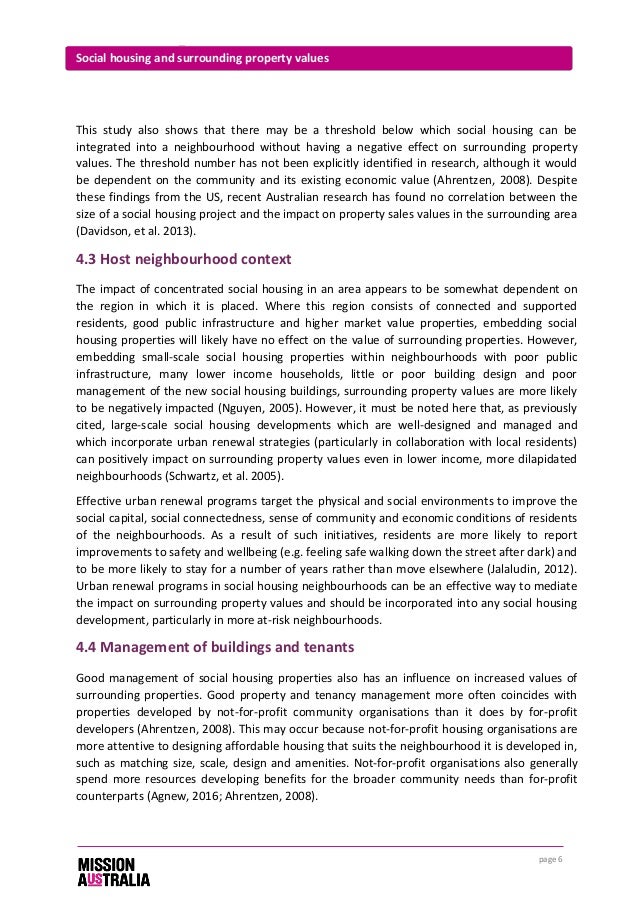 Social housing and surrounding property values

This study also shows that there may be a threshold below which social housing can be integrated into a neighbourhood without having a negative effect on surrounding property values. The threshold number has not been explicitly identified in research, although it would be dependent on the community and its existing economic value (Ahrentzen, 2008). Despite these findings from the US, recent Australian research has found no correlation between the size of a social housing project and the impact on property sales values in the surrounding area (Davidson, et al. 2013).

4.3 Host neighbourhood context

The impact of concentrated social housing in an area appears to be somewhat dependent on the region in which it is placed. Where this region consists of connected and supported residents, good public infrastructure and higher market value properties, embedding social housing properties will likely have no effect on the value of surrounding properties. However, embedding small-scale social housing properties within neighbourhoods with poor public infrastructure, many lower income households, little or poor building design and poor management of the new social housing buildings, surrounding property values are more likely to be negatively impacted (Nguyen, 2005). However, it must be noted here that, as previously cited, large-scale social housing developments which are well-designed and managed and which incorporate urban renewal strategies (particularly in collaboration with local residents) can positively impact on surrounding property values even in lower income, more dilapidated neighbourhoods (Schwartz, et al. 2005).

Effective urban renewal programs target the physical and social environments to improve the social capital, social connectedness, sense of community and economic conditions of residents of the neighbourhoods. As a result of such initiatives, residents are more likely to report improvements to safety and wellbeing (e.g. feeling safe walking down the street after dark) and to be more likely to stay for a number of years rather than move elsewhere (Jalaludin, 2012). Urban renewal programs in social housing neighbourhoods can be an effective way to mediate the impact on surrounding property values and should be incorporated into any social housing development, particularly in more at-risk neighbourhoods.

4.4 Management of buildings and tenants

Good management of social housing properties also has an influence on increased values of surrounding properties. Good property and tenancy management more often coincides with properties developed by not-for-profit community organisations than it does by for-profit developers (Ahrentzen, 2008). This may occur because not-for-profit housing organisations are more attentive to designing affordable housing that suits the neighbourhood it is developed in, such as matching size, scale, design and amenities. Not-for-profit organisations also generally spend more resources developing benefits for the broader community needs than for-profit counterparts (Agnew, 2016; Ahrentzen, 2008).

MISSION AUSTRALIA

page 6